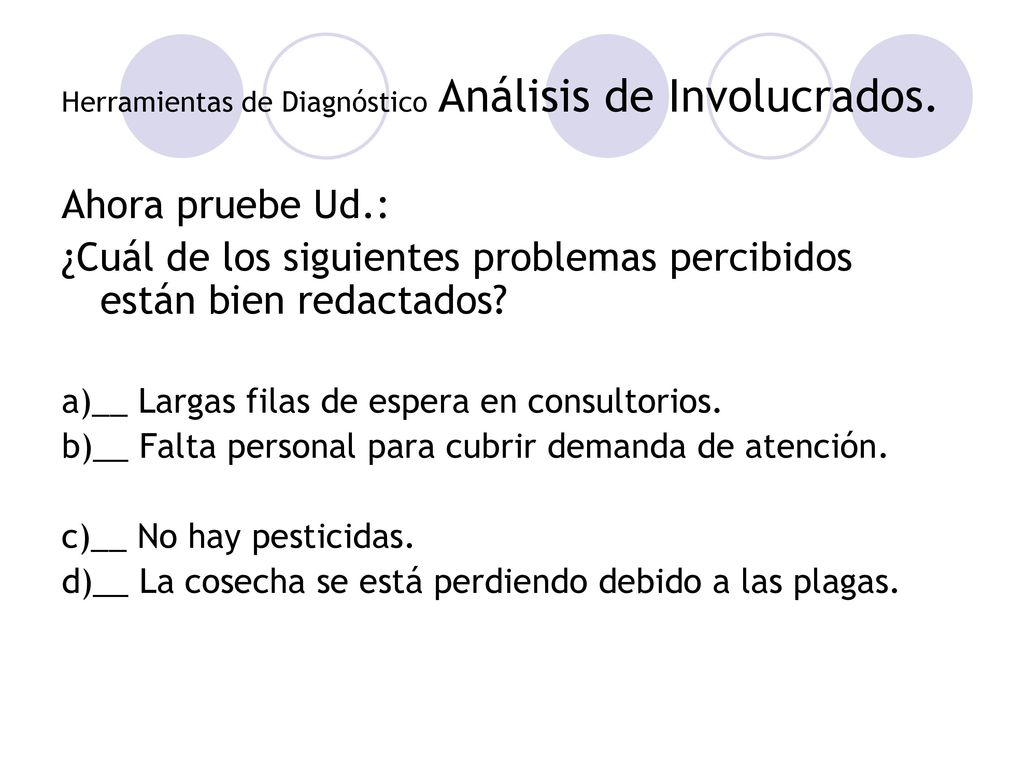 Herramientas de Diagnóstico Análisis de Involucrados.

Ahora pruebe Ud.:

¿Cuál de los siguientes problemas percibidos están bien redactados?

a)__ Largas filas de espera en consultorios.
b)__ Falta personal para cubrir demanda de atención.

c)__ No hay pesticidas.
d)__ La cosecha se está perdiendo debido a las plagas.